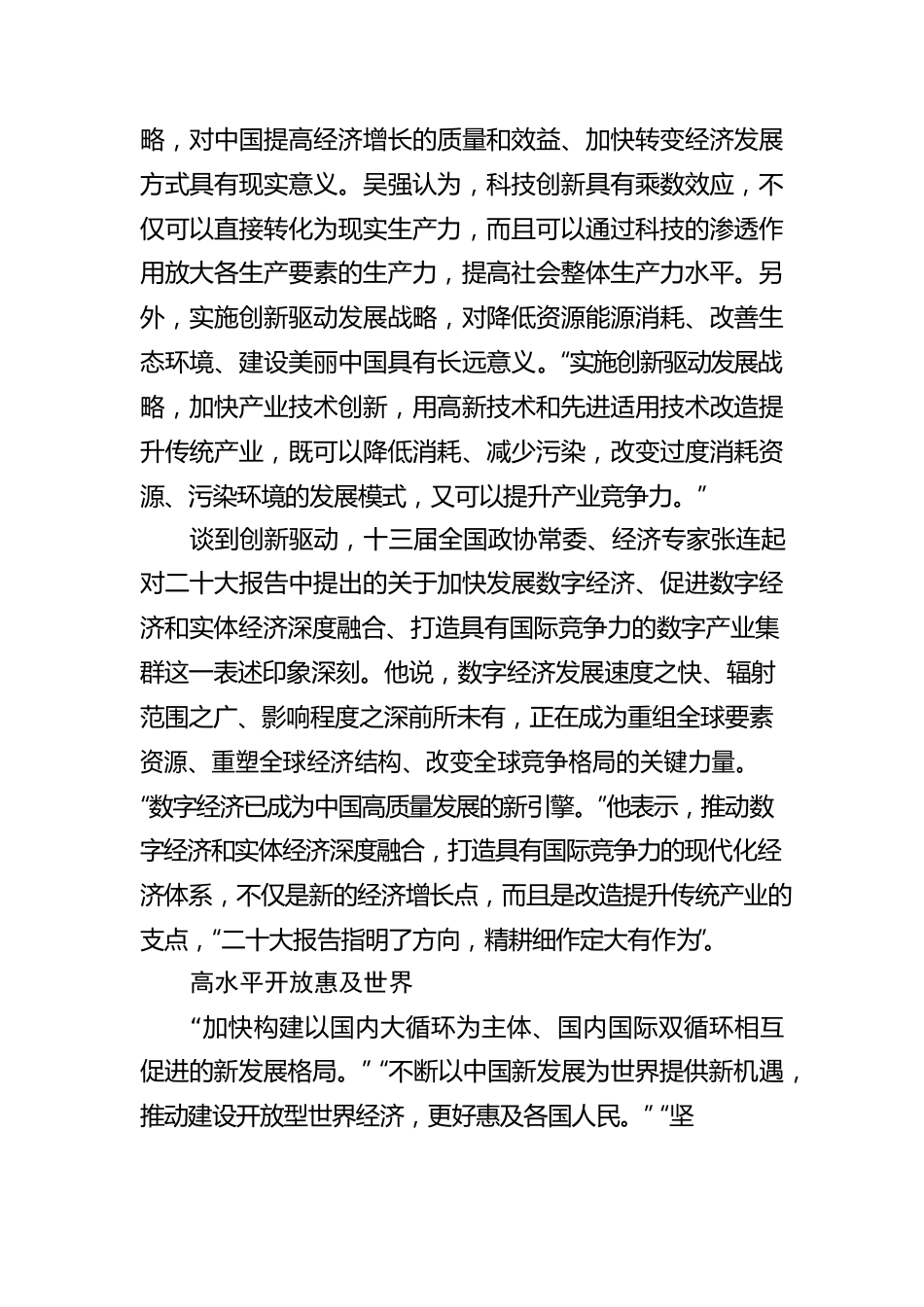 略，对中国提高经济增长的质量和效益、加快转变经济发展方式具有现实意义。吴强认为，科技创新具有乘数效应，不仅可以直接转化为现实生产力，而且可以通过科技的渗透作用放大各生产要素的生产力，提高社会整体生产力水平。另外，实施创新驱动发展战略，对降低资源能源消耗、改善生态环境、建设美丽中国具有长远意义。“实施创新驱动发展战略，加快产业技术创新，用高新技术和先进适用技术改造提升传统产业，既可以降低消耗、减少污染，改变过度消耗资源、污染环境的发展模式，又可以提升产业竞争力。”

谈到创新驱动，十三届全国政协常委、经济专家张连起对二十大报告中提出的关于加快发展数字经济、促进数字经济和实体经济深度融合、打造具有国际竞争力的数字产业集群这一表述印象深刻。他说，数字经济发展速度之快、辐射范围之广、影响程度之深前所未有，正在成为重组全球要素资源、重塑全球经济结构、改变全球竞争格局的关键力量。“数字经济已成为中国高质量发展的新引擎。”他表示，推动数字经济和实体经济深度融合，打造具有国际竞争力的现代化经济体系，不仅是新的经济增长点，而且是改造提升传统产业的支点，“二十大报告指明了方向，精耕细作定大有作为”。

高水平开放惠及世界

“加快构建以国内大循环为主体、国内国际双循环相互促进的新发展格局。”“不断以中国新发展为世界提供新机遇，推动建设开放型世界经济，更好惠及各国人民。”“坚